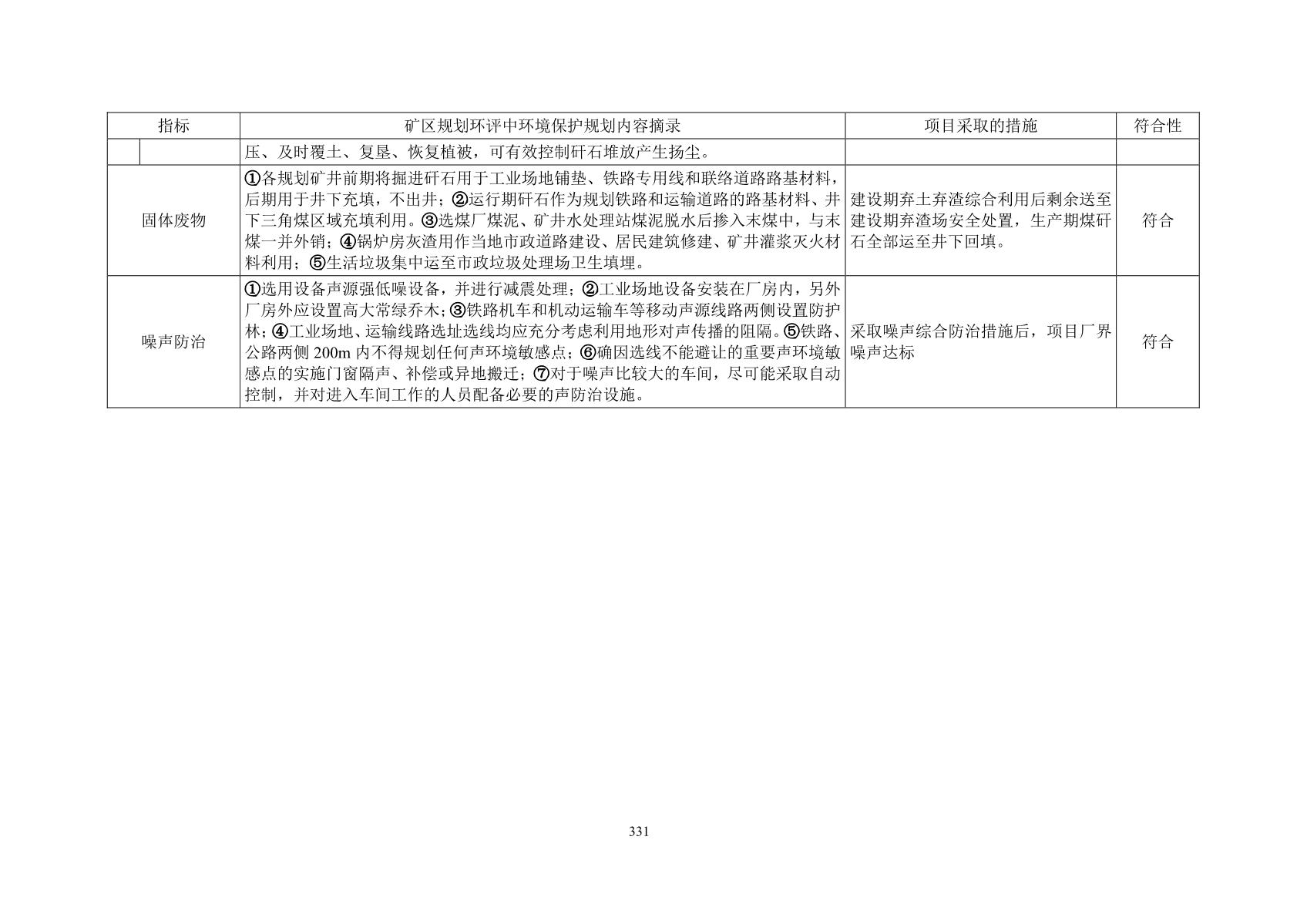 | 指标 | 矿区规划环评中环境保护规划内容摘录 | 项目采取的措施 | 符合性 |
|---|---|---|---|
|  | 压、及时覆土、复垦、恢复植被，可有效控制矸石堆放产生扬尘。 |  |  |
| 固体废物 | ①各规划矿井前期将掘进矸石用于工业场地铺垫、铁路专用线和联络道路路基材料，后期用于井下充填，不出井；②运行期矸石作为规划铁路和运输道路的路基材料、井下三角煤区域充填利用。③选煤厂煤泥、矿井水处理站煤泥脱水后掺入末煤中，与末煤一并外销；④锅炉房灰渣用作当地市政道路建设、居民建筑修建、矿井灌浆灭火材料利用；⑤生活垃圾集中运至市政垃圾处理场卫生填埋。 | 建设期弃土弃渣综合利用后剩余送至建设期弃渣场安全处置，生产期煤矸石全部运至井下回填。 | 符合 |
| 噪声防治 | ①选用设备声源强低噪设备，并进行减震处理；②工业场地设备安装在厂房内，另外厂房外应设置高大常绿乔木；③铁路机车和机动运输车等移动声源线路两侧设置防护林；④工业场地、运输线路选址选线均应充分考虑利用地形对声传播的阻隔。⑤铁路、公路两侧 200m 内不得规划任何声环境敏感点；⑥确因选线不能避让的重要声环境敏感点的实施门窗隔声、补偿或异地搬迁；⑦对于噪声比较大的车间，尽可能采取自动控制，并对进入车间工作的人员配备必要的声防治设施。 | 采取噪声综合防治措施后，项目厂界噪声达标 | 符合 |

331